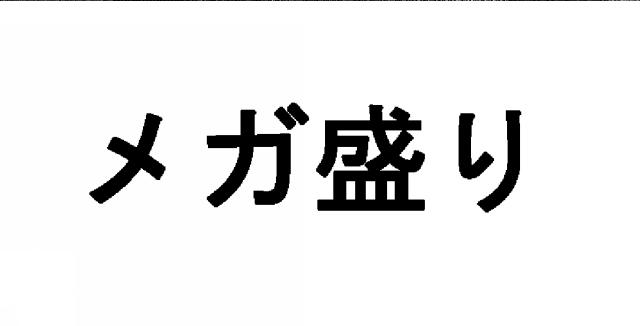 メガ盛り